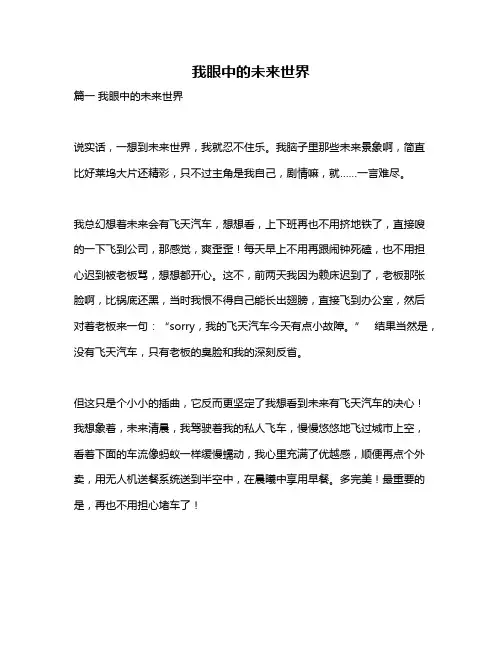 我眼中的未来世界

篇一 我眼中的未来世界

说实话，一想到未来世界，我就忍不住乐。我脑子里那些未来景象啊，简直比好莱坞大片还精彩，只不过主角是我自己，剧情嘛，就……一言难尽。

我总幻想着未来会有飞天汽车，想想看，上下班再也不用挤地铁了，直接嗖的一下飞到公司，那感觉，爽歪歪！每天早上不用再跟闹钟死磕，也不用担心迟到被老板骂，想想都开心。这不，前两天我因为赖床迟到了，老板那张脸啊，比锅底还黑，当时我恨不得自己能长出翅膀，直接飞到办公室，然后对着老板来一句：“sorry，我的飞天汽车今天有点小故障。” 结果当然是，没有飞天汽车，只有老板的臭脸和我的深刻反省。

但这只是个小小的插曲，它反而更坚定了我想看到未来有飞天汽车的决心！我想象着，未来清晨，我驾驶着我的私人飞车，慢慢悠悠地飞过城市上空，看着下面的车流像蚂蚁一样缓慢蠕动，我心里充满了优越感，顺便再点个外卖，用无人机送餐系统送到半空中，在晨曦中享用早餐。多完美！最重要的是，再也不用担心堵车了！